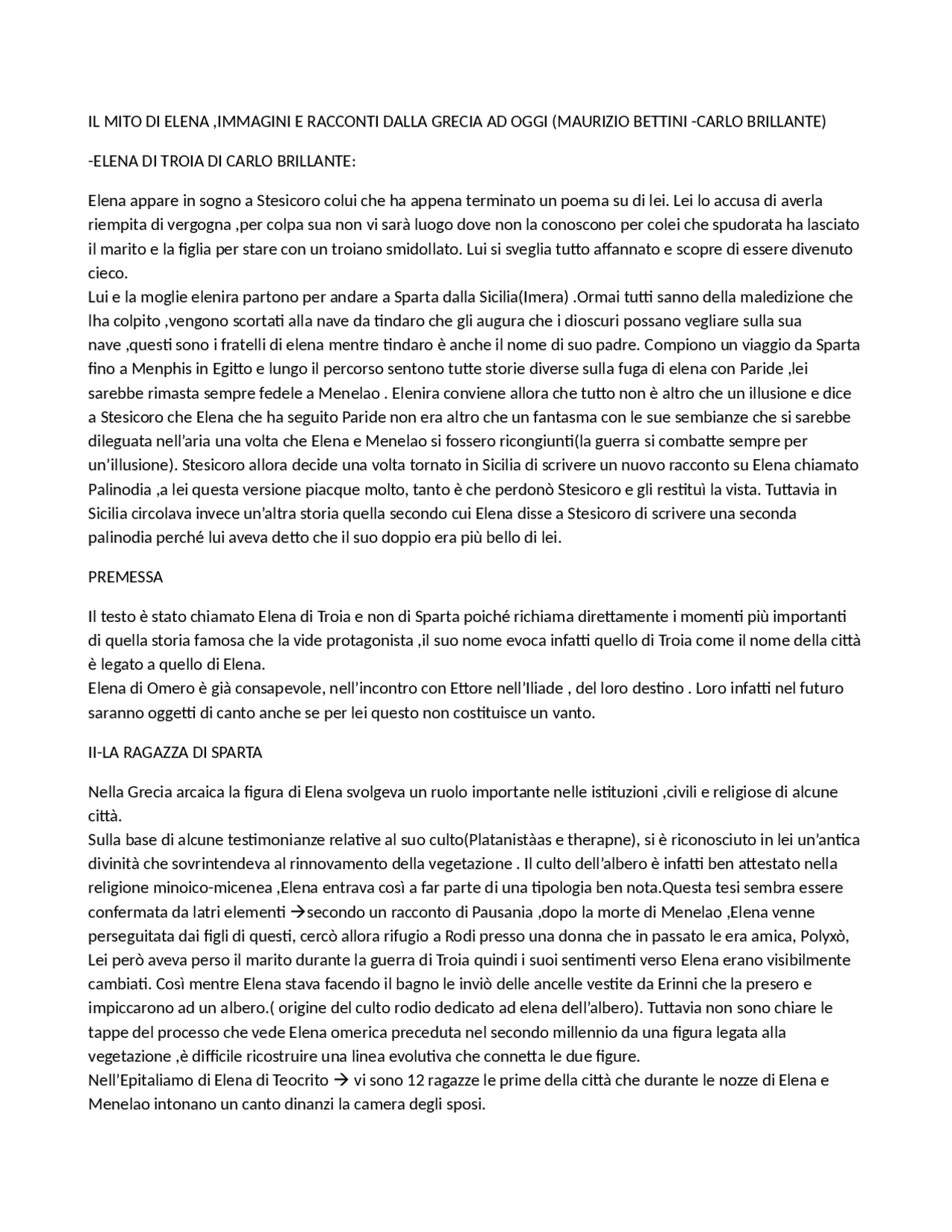 IL MITO DI ELENA ,IMMAGINI E RACCONTI DALLA GRECIA AD OGGI (MAURIZIO BETTINI -CARLO BRILLANTE)

-ELENA DI TROIA DI CARLO BRILLANTE:

Elena appare in sogno a Stesicoro colui che ha appena terminato un poema su di lei. Lei lo accusa di averla riempita di vergogna ,per colpa sua non vi sarà luogo dove non la conoscono per colei che spudorata ha lasciato il marito e la figlia per stare con un troiano smidollato. Lui si sveglia tutto affannato e scopre di essere divenuto cieco.
Lui e la moglie elenira partono per andare a Sparta dalla Sicilia(Imera) .Ormai tutti sanno della maledizione che lha colpito ,vengono scortati alla nave da tindaro che gli augura che i dioscuri possano vegliare sulla sua nave ,questi sono i fratelli di elena mentre tindaro è anche il nome di suo padre. Compiono un viaggio da Sparta fino a Menphis in Egitto e lungo il percorso sentono tutte storie diverse sulla fuga di elena con Paride ,lei sarebbe rimasta sempre fedele a Menelao . Elenira conviene allora che tutto non è altro che un illusione e dice a Stesicoro che Elena che ha seguito Paride non era altro che un fantasma con le sue sembianze che si sarebbe dileguata nell'aria una volta che Elena e Menelao si fossero ricongiunti(la guerra si combatte sempre per un'illusione). Stesicoro allora decide una volta tornato in Sicilia di scrivere un nuovo racconto su Elena chiamato Palinodia ,a lei questa versione piacque molto, tanto è che perdonò Stesicoro e gli restituì la vista. Tuttavia in Sicilia circolava invece un'altra storia quella secondo cui Elena disse a Stesicoro di scrivere una seconda palinodia perché lui aveva detto che il suo doppio era più bello di lei.

PREMESSA

Il testo è stato chiamato Elena di Troia e non di Sparta poiché richiama direttamente i momenti più importanti di quella storia famosa che la vide protagonista ,il suo nome evoca infatti quello di Troia come il nome della città è legato a quello di Elena.
Elena di Omero è già consapevole, nell'incontro con Ettore nell'Iliade , del loro destino . Loro infatti nel futuro saranno oggetti di canto anche se per lei questo non costituisce un vanto.

II-LA RAGAZZA DI SPARTA

Nella Grecia arcaica la figura di Elena svolgeva un ruolo importante nelle istituzioni ,civili e religiose di alcune città.
Sulla base di alcune testimonianze relative al suo culto(Platanistàas e therapne), si è riconosciuto in lei un'antica divinità che sovrintendeva al rinnovamento della vegetazione . Il culto dell'albero è infatti ben attestato nella religione minoico-micenea ,Elena entrava così a far parte di una tipologia ben nota.Questa tesi sembra essere confermata da latri elementi →secondo un racconto di Pausania ,dopo la morte di Menelao ,Elena venne perseguitata dai figli di questi, cercò allora rifugio a Rodi presso una donna che in passato le era amica, Polyxò, Lei però aveva perso il marito durante la guerra di Troia quindi i suoi sentimenti verso Elena erano visibilmente cambiati. Così mentre Elena stava facendo il bagno le inviò delle ancelle vestite da Erinni che la presero e impiccarono ad un albero.( origine del culto rodio dedicato ad elena dell'albero). Tuttavia non sono chiare le tappe del processo che vede Elena omerica preceduta nel secondo millennio da una figura legata alla vegetazione ,è difficile ricostruire una linea evolutiva che connetta le due figure.
Nell'Epitaliamo di Elena di Teocrito → vi sono 12 ragazze le prime della città che durante le nozze di Elena e Menelao intonano un canto dinanzi la camera degli sposi.